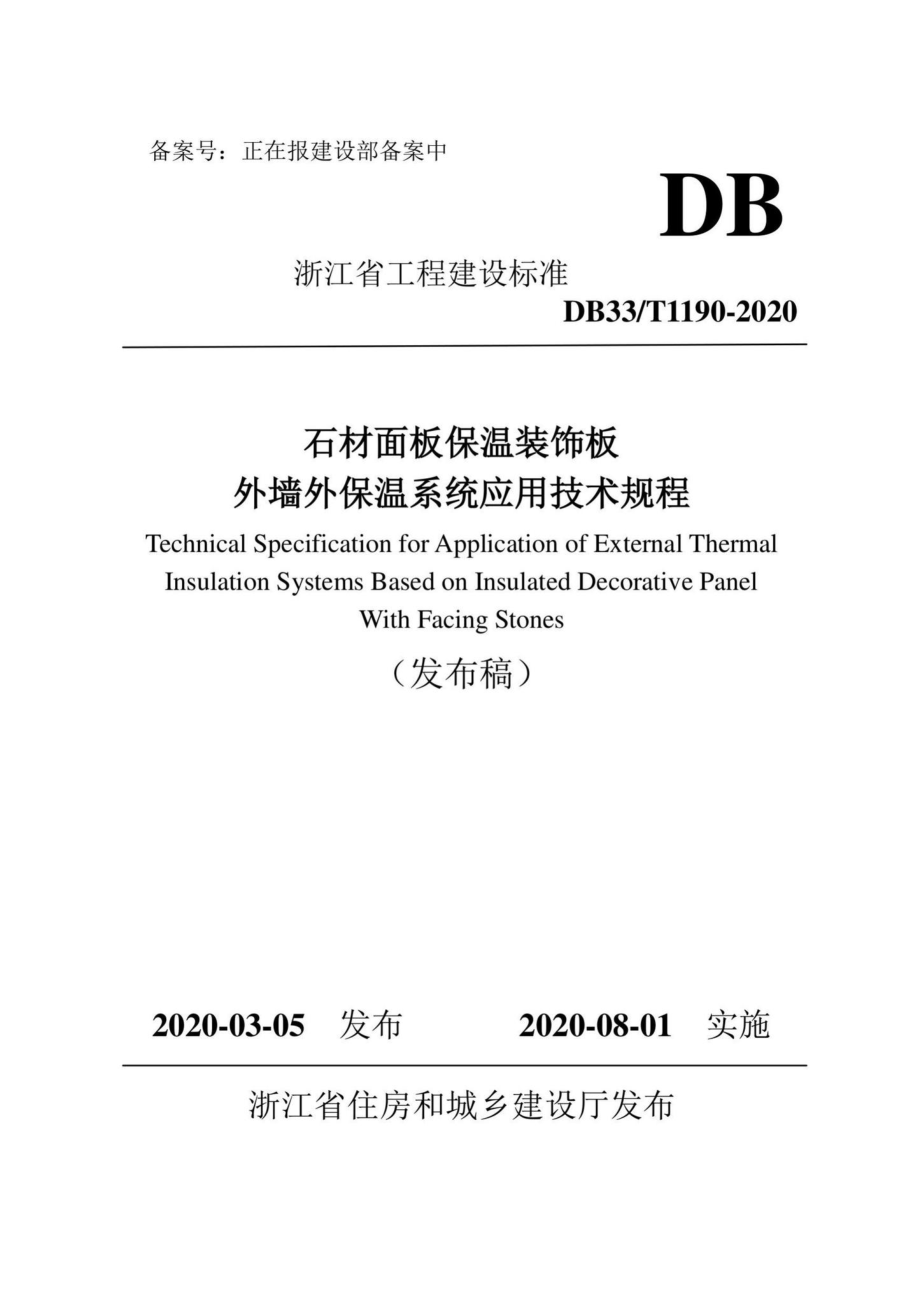 备案号：正在报建设部备案中

DB

浙江省工程建设标准

DB33/T1190-2020

石材面板保温装饰板
外墙外保温系统应用技术规程

Technical Specification for Application of External Thermal Insulation Systems Based on Insulated Decorative Panel With Facing Stones

（发布稿）

2020-03-05 发布 2020-08-01 实施

浙江省住房和城乡建设厅发布